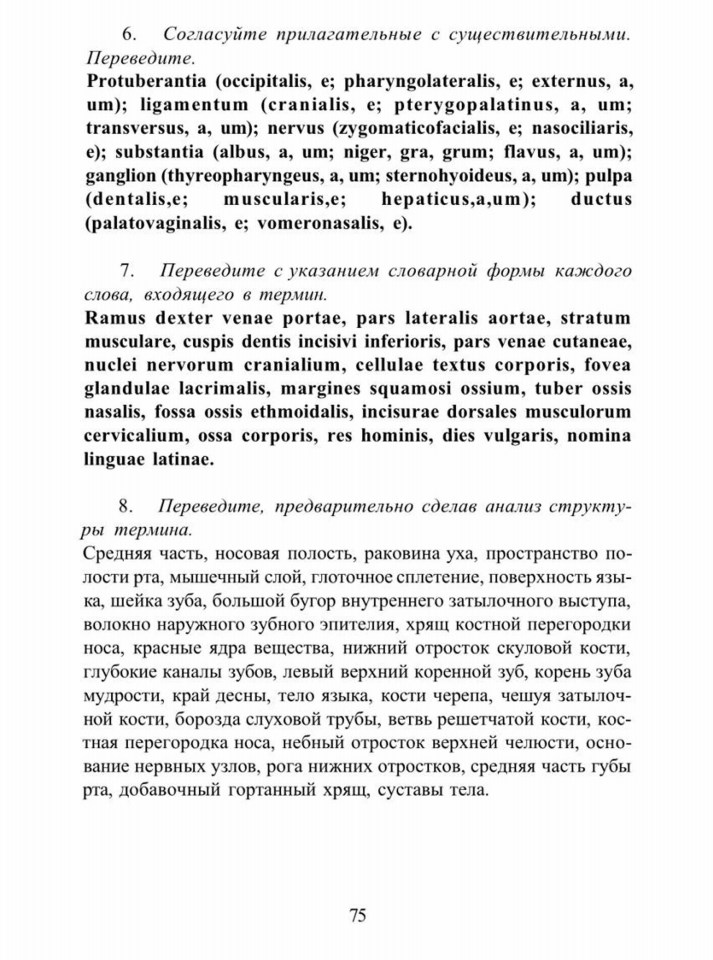 6. Согласуйте прилагательные с существительными. Переведите.

Protuberantia (occipitalis, e; pharyngolateralis, e; externus, a, um); ligamentum (cranialis, e; pterygopalatinus, a, um; transversus, a, um); nervus (zygomaticofacialis, e; nasociliaris, e); substantia (albus, a, um; niger, gra, grum; flavus, a, um); ganglion (thyreopharyngeus, a, um; sternohyoideus, a, um); pulpa (dentalis,e; muscularis,e; hepaticus,a,um); ductus (palatovaginalis, e; vomeronasalis, e).

7. Переведите с указанием словарной формы каждого слова, входящего в термин.

Ramus dexter venae portae, pars lateralis aortae, stratum musculare, cuspis dentis incisivi inferioris, pars venae cutaneae, nuclei nervorum cranialium, cellulae textus corporis, fovea glandulae lacrimalis, margines squamosi ossium, tuber ossis nasalis, fossa ossis ethmoidalis, incisurae dorsales musculorum cervicalium, ossa corporis, res hominis, dies vulgaris, nomina linguae latinae.

8. Переведите, предварительно сделав анализ структуры термина.

Средняя часть, носовая полость, раковина уха, пространство полости рта, мышечный слой, глоточное сплетение, поверхность языка, шейка зуба, большой бугор внутреннего затылочного выступа, волокно наружного зубного эпителия, хрящ костной перегородки носа, красные ядра вещества, нижний отросток скуловой кости, глубокие каналы зубов, левый верхний коренной зуб, корень зуба мудрости, край десны, тело языка, кости черепа, чешуя затылочной кости, борозда слуховой трубы, ветвь решетчатой кости, костная перегородка носа, небный отросток верхней челюсти, основание нервных узлов, рога нижних отростков, средняя часть губы рта, добавочный гортанный хрящ, суставы тела.

75